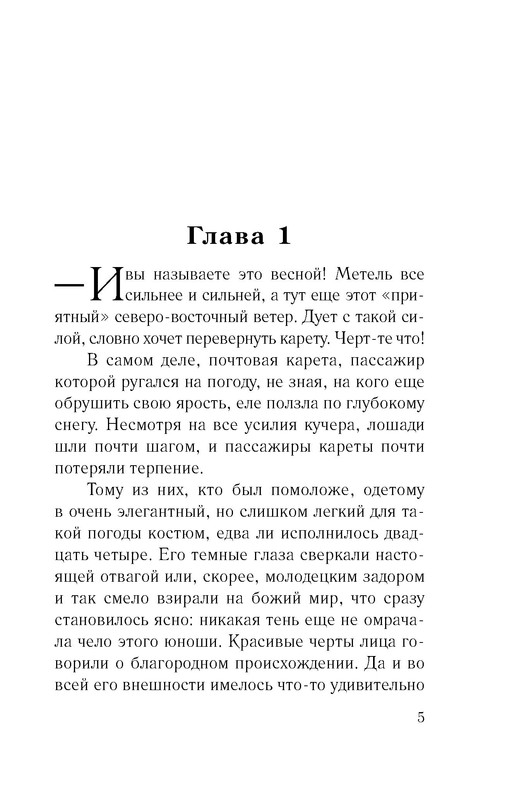 Глава 1

— И вы называете это весной! Метель все сильнее и сильней, а тут еще этот «приятный» северо-восточный ветер. Дует с такой силой, словно хочет перевернуть карету. Черт-те что!

В самом деле, почтовая карета, пассажир которой ругался на погоду, не зная, на кого еще обрушить свою ярость, еле ползла по глубокому снегу. Несмотря на все усилия кучера, лошади шли почти шагом, и пассажиры кареты почти потеряли терпение.

Тому из них, кто был помоложе, одетому в очень элегантный, но слишком легкий для такой погоды костюм, едва ли исполнилось двадцать четыре. Его темные глаза сверкали настоящей отвагой или, скорее, молодецким задором и так смело взирали на божий мир, что сразу становилось ясно: никакая тень еще не омрачала чело этого юноши. Красивые черты лица говорили о благородном происхождении. Да и во всей его внешности имелось что-то удивительно

5